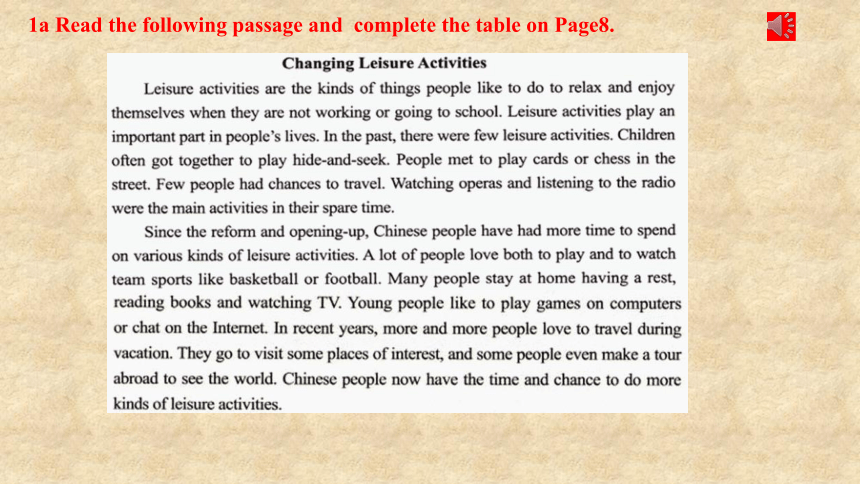 1a Read the following passage and  complete the table on Page8.

Changing Leisure Activities

Leisure activities are the kinds of things people like to do to relax and enjoy themselves when they are not working or going to school. Leisure activities play an important part in people's lives. In the past, there were few leisure activities. Children often got together to play hide-and-seek. People met to play cards or chess in the street. Few people had chances to travel. Watching operas and listening to the radio were the main activities in their spare time.

Since the reform and opening-up, Chinese people have had more time to spend on various kinds of leisure activities. A lot of people love both to play and to watch team sports like basketball or football. Many people stay at home having a rest, reading books and watching TV. Young people like to play games on computers or chat on the Internet. In recent years, more and more people love to travel during vacation. They go to visit some places of interest, and some people even make a tour abroad to see the world. Chinese people now have the time and chance to do more kinds of leisure activities.